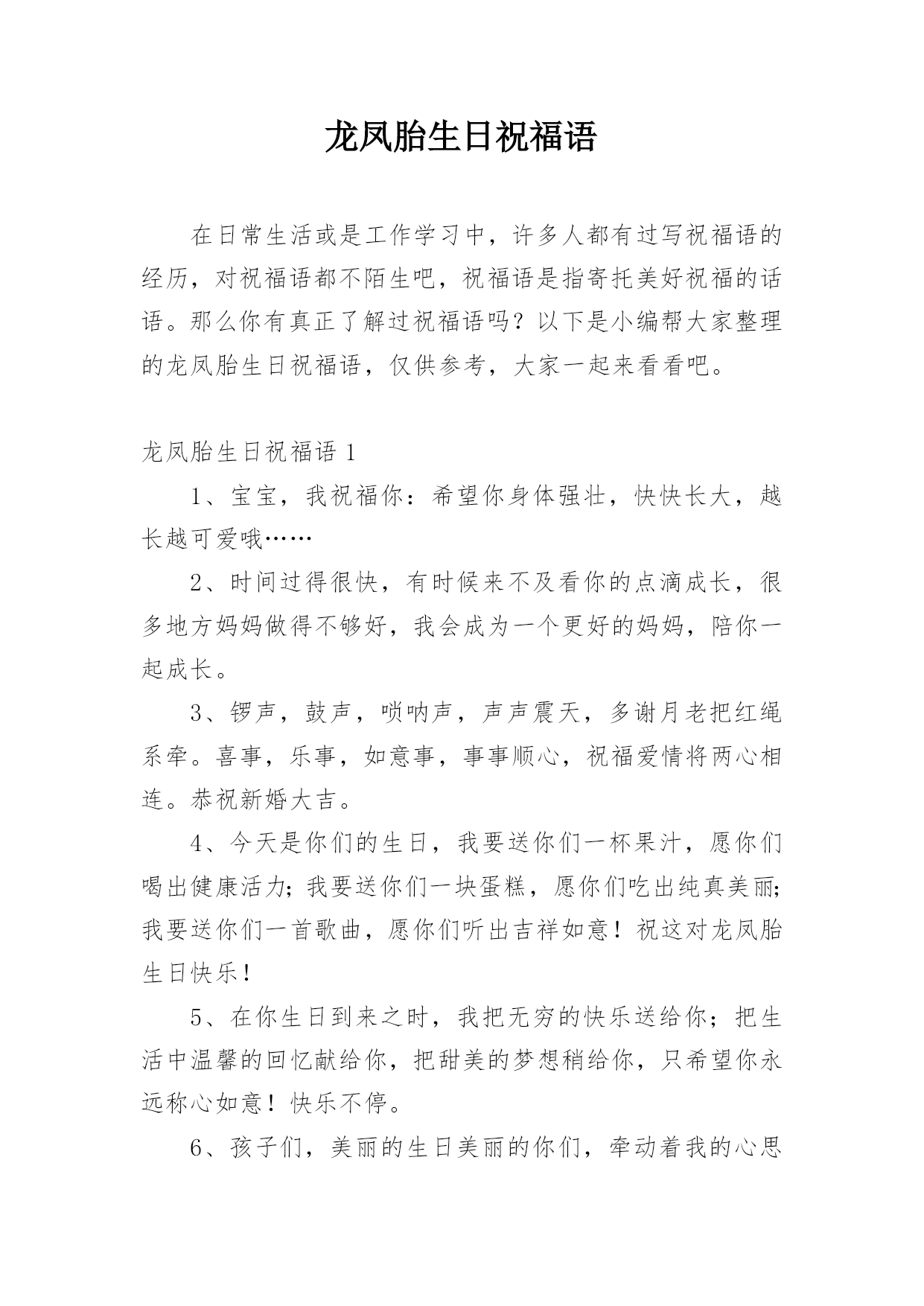 龙凤胎生日祝福语

在日常生活或是工作学习中，许多人都有过写祝福语的经历，对祝福语都不陌生吧，祝福语是指寄托美好祝福的话语。那么你有真正了解过祝福语吗？以下是小编帮大家整理的龙凤胎生日祝福语，仅供参考，大家一起来看看吧。

龙凤胎生日祝福语 1

1、宝宝，我祝福你：希望你身体强壮，快快长大，越长越可爱哦……

2、时间过得很快，有时候来不及看你的点滴成长，很多地方妈妈做得不够好，我会成为一个更好的妈妈，陪你一起成长。

3、锣声，鼓声，唢呐声，声声震天，多谢月老把红绳系牵。喜事，乐事，如意事，事事顺心，祝福爱情将两心相连。恭祝新婚大吉。

4、今天是你们的生日，我要送你们一杯果汁，愿你们喝出健康活力;我要送你们一块蛋糕，愿你们吃出纯真美丽;我要送你们一首歌曲，愿你们听出吉祥如意！祝这对龙凤胎生日快乐！

5、在你生日到来之时，我把无穷的快乐送给你；把生活中温馨的回忆献给你，把甜美的梦想稍给你，只希望你永远称心如意！快乐不停。

6、孩子们，美丽的生日美丽的你们，牵动着我的心思